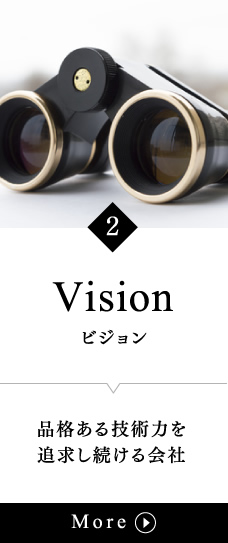 2

Vision

ビジョン

品格ある技術力を
追求し続ける会社

More